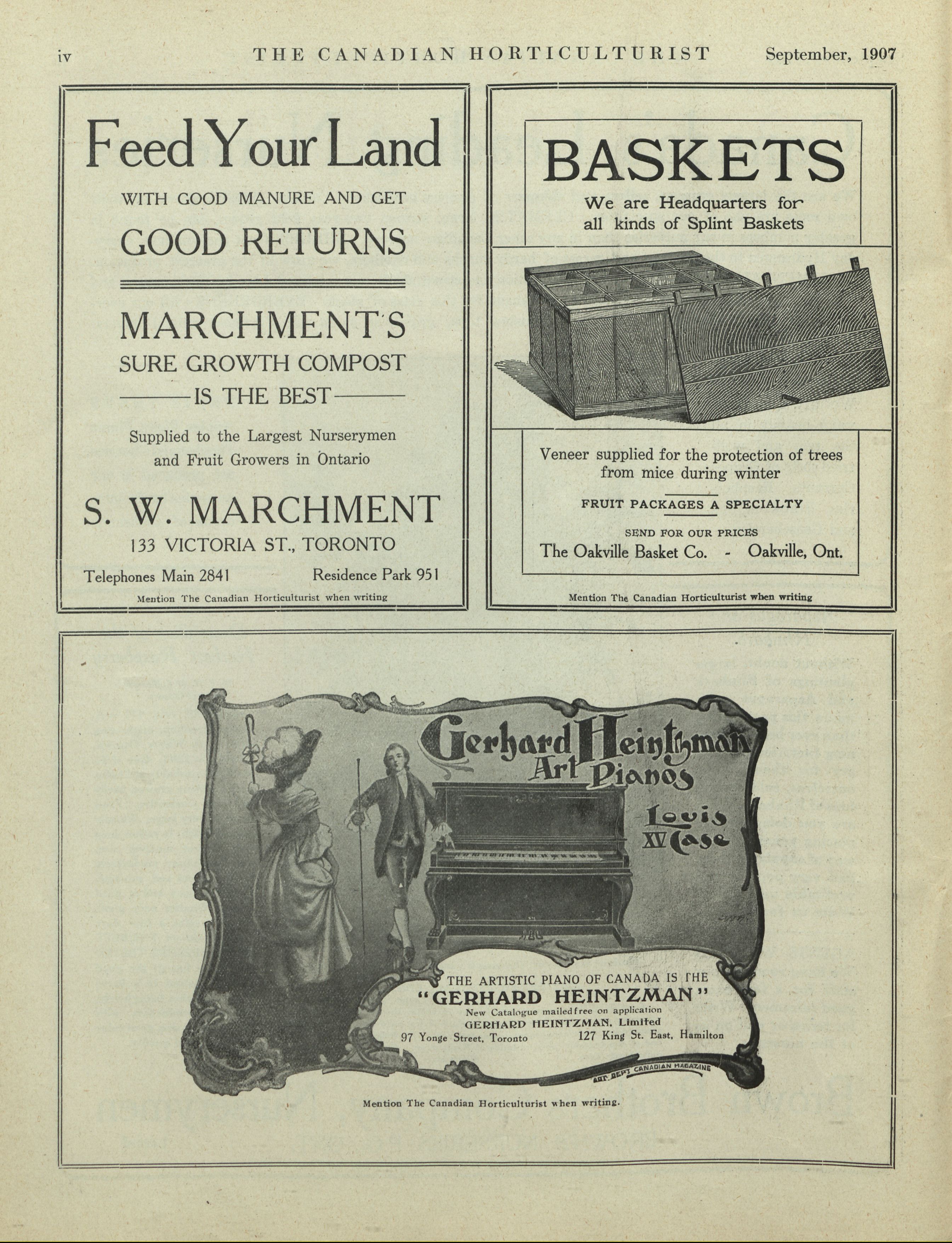 iv THE CANADIAN HORTICULTURIST September, 1907

Feed Your Land
WITH GOOD MANURE AND GET
GOOD RETURNS

MARCHMENT'S
SURE GROWTH COMPOST
IS THE BEST

Supplied to the Largest Nurserymen and Fruit Growers in Ontario

S. W. MARCHMENT
133 VICTORIA ST., TORONTO
Telephones Main 2841 Residence Park 951

Mention The Canadian Horticulturist when writing

BASKETS
We are Headquarters for all kinds of Splint Baskets

Veneer supplied for the protection of trees from mice during winter

FRUIT PACKAGES A SPECIALTY

SEND FOR OUR PRICES
The Oakville Basket Co. - Oakville, Ont.

Mention The Canadian Horticulturist when writing

Gerhard Heintzman Art Pianos
Louis XV Case

THE ARTISTIC PIANO OF CANADA IS THE
"GERHARD HEINTZMAN"
New Catalogue mailed free on application
GERHARD HEINTZMAN, Limited
97 Yonge Street, Toronto 127 King St. East, Hamilton

ART. DEPT CANADIAN MAGAZINE

Mention The Canadian Horticulturist when writing.